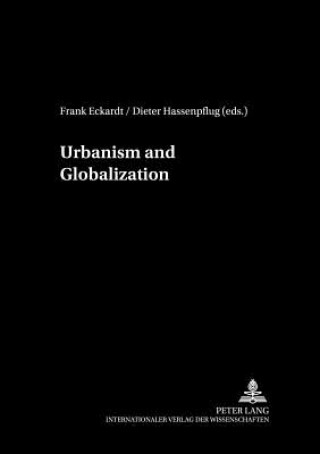 Frank Eckardt / Dieter Hassenpflug (eds.)

Urbanism and Globalization

PETER LANG
INTERNATIONALER VERLAG DER WISSENSCHAFTEN